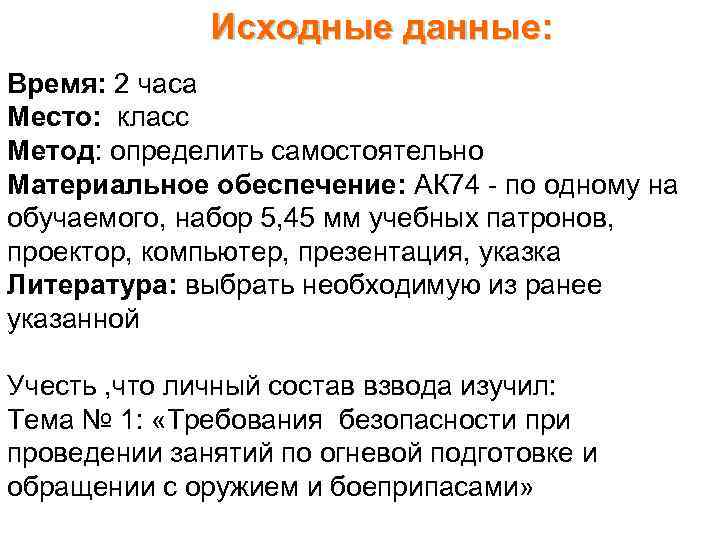 Исходные данные:

Время: 2 часа
Место: класс
Метод: определить самостоятельно
Материальное обеспечение: АК74 - по одному на обучаемого, набор 5,45 мм учебных патронов, проектор, компьютер, презентация, указка
Литература: выбрать необходимую из ранее указанной

Учесть ,что личный состав взвода изучил:
Тема № 1: «Требования безопасности при проведении занятий по огневой подготовке и обращении с оружием и боеприпасами»